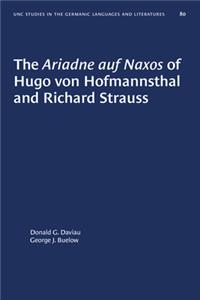 UNC STUDIES IN THE GERMANIC LANGUAGES AND LITERATURES 80

The Ariadne auf Naxos of Hugo von Hofmannsthal and Richard Strauss

Donald G. Daviau
George J. Buelow